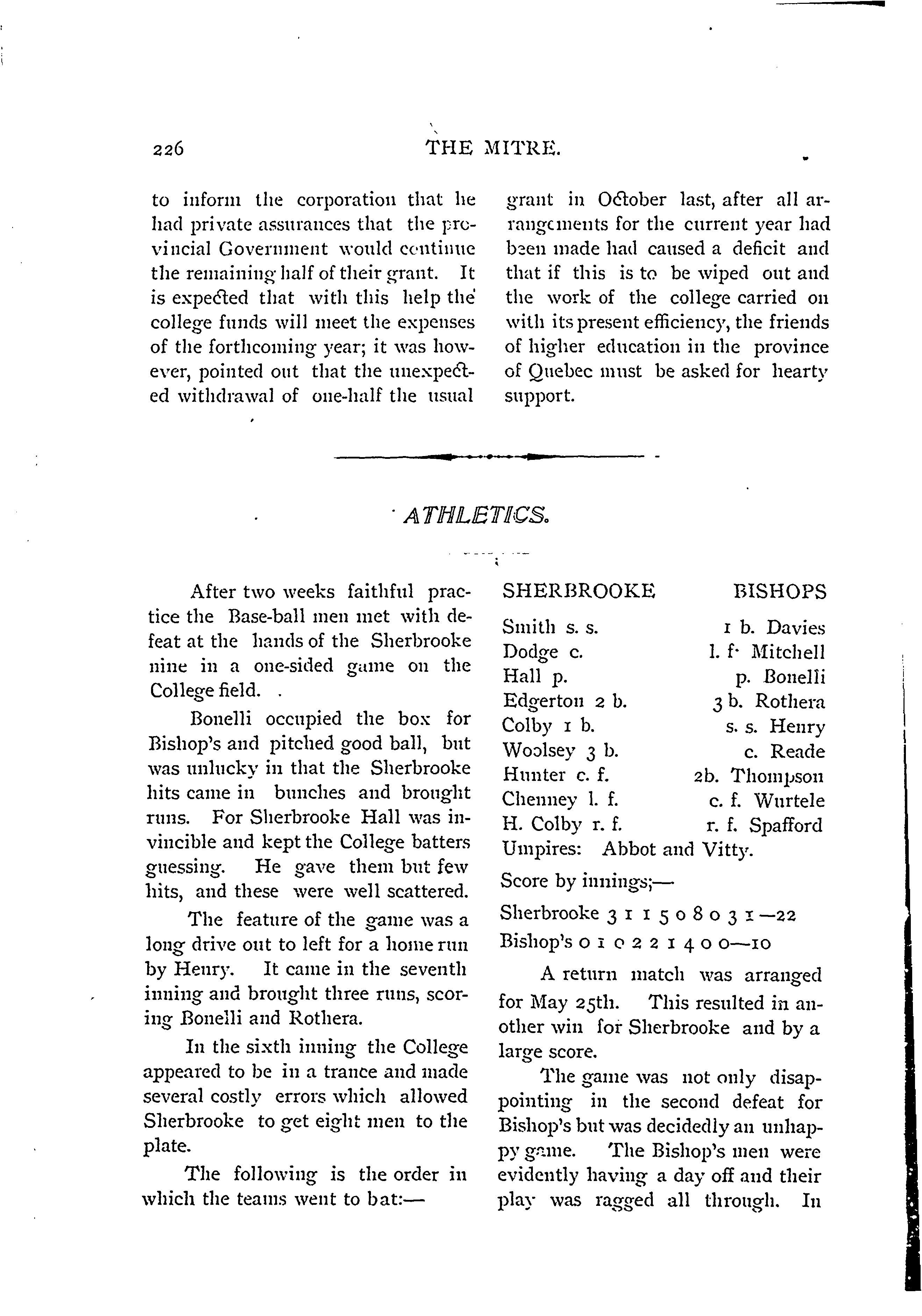 226 THE MITRE.

to inform the corporation that he had private assurances that the provincial Government would continue the remaining half of their grant. It is expected that with this help the college funds will meet the expenses of the forthcoming year; it was however, pointed out that the unexpected withdrawal of one-half the usual grant in October last, after all arrangements for the current year had been made had caused a deficit and that if this is to be wiped out and the work of the college carried on with its present efficiency, the friends of higher education in the province of Quebec must be asked for hearty support.

ATHLETICS.

After two weeks faithful practice the Base-ball men met with defeat at the hands of the Sherbrooke nine in a one-sided game on the College field.

Bonelli occupied the box for Bishop's and pitched good ball, but was unlucky in that the Sherbrooke hits came in bunches and brought runs. For Sherbrooke Hall was invincible and kept the College batters guessing. He gave them but few hits, and these were well scattered.

The feature of the game was a long drive out to left for a home run by Henry. It came in the seventh inning and brought three runs, scoring Bonelli and Rothera.

In the sixth inning the College appeared to be in a trance and made several costly errors which allowed Sherbrooke to get eight men to the plate.

The following is the order in which the teams went to bat:—

| SHERBROOKE | BISHOPS |
|---|---|
| Smith s. s. | 1 b. Davies |
| Dodge c. | l. f. Mitchell |
| Hall p. | p. Bonelli |
| Edgerton 2 b. | 3 b. Rothera |
| Colby 1 b. | s. s. Henry |
| Woolsey 3 b. | c. Reade |
| Hunter c. f. | 2b. Thompson |
| Chenney l. f. | c. f. Wurtele |
| H. Colby r. f. | r. f. Spafford |

Umpires: Abbot and Vitty.

Score by innings;—

Sherbrooke 3 1 1 5 0 8 0 3 1—22
Bishop's 0 1 0 2 2 1 4 0 0—10

A return match was arranged for May 25th. This resulted in another win for Sherbrooke and by a large score.

The game was not only disappointing in the second defeat for Bishop's but was decidedly an unhappy game. The Bishop's men were evidently having a day off and their play was ragged all through. In